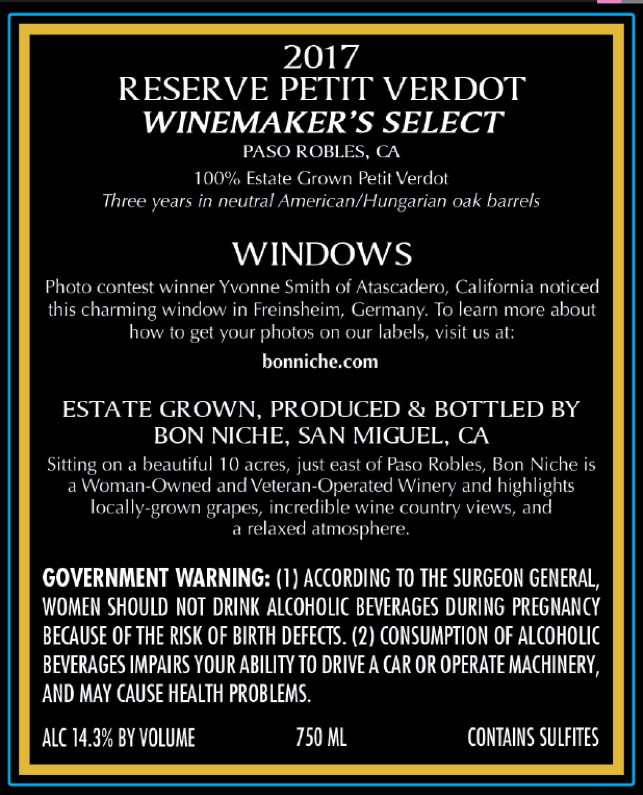 2017
RESERVE PETIT VERDOT
WINEMAKER'S SELECT
PASO ROBLES, CA
100% Estate Grown Petit Verdot
Three years in neutral American/Hungarian oak barrels

WINDOWS
Photo contest winner Yvonne Smith of Atascadero, California noticed this charming window in Freinsheim, Germany. To learn more about how to get your photos on our labels, visit us at:
bonniche.com

ESTATE GROWN, PRODUCED & BOTTLED BY
BON NICHE, SAN MIGUEL, CA
Sitting on a beautiful 10 acres, just east of Paso Robles, Bon Niche is a Woman-Owned and Veteran-Operated Winery and highlights locally-grown grapes, incredible wine country views, and a relaxed atmosphere.

GOVERNMENT WARNING: (1) ACCORDING TO THE SURGEON GENERAL, WOMEN SHOULD NOT DRINK ALCOHOLIC BEVERAGES DURING PREGNANCY BECAUSE OF THE RISK OF BIRTH DEFECTS. (2) CONSUMPTION OF ALCOHOLIC BEVERAGES IMPAIRS YOUR ABILITY TO DRIVE A CAR OR OPERATE MACHINERY, AND MAY CAUSE HEALTH PROBLEMS.

ALC 14.3% BY VOLUME 750 ML CONTAINS SULFITES